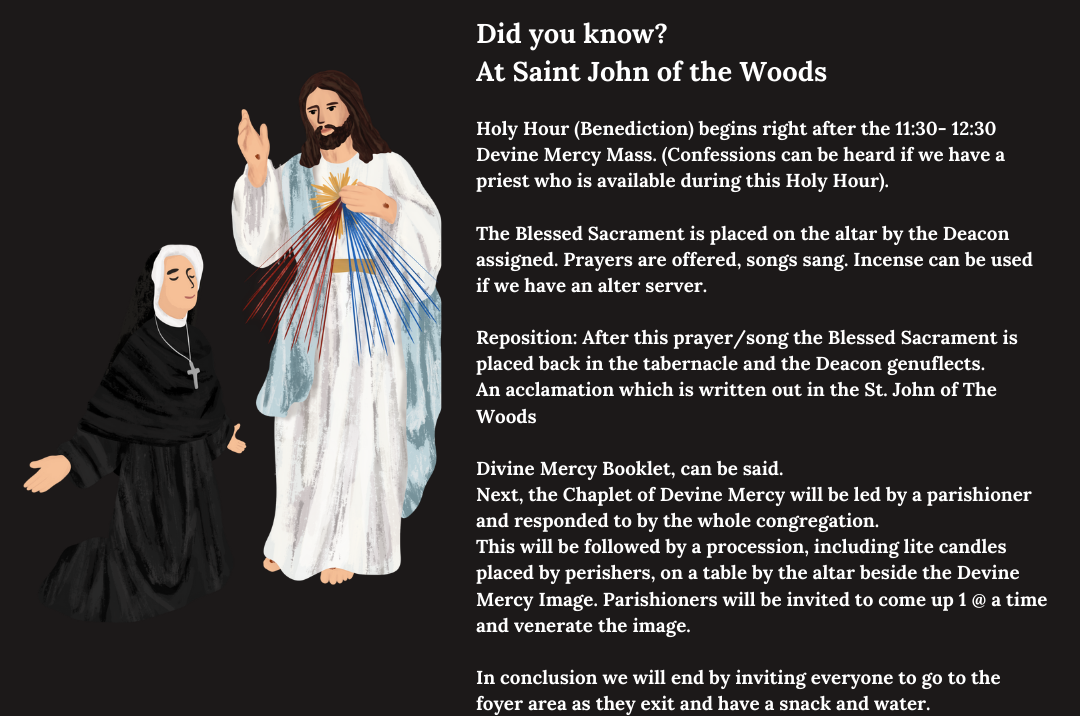 Did you know?
At Saint John of the Woods

Holy Hour (Benediction) begins right after the 11:30- 12:30 Devine Mercy Mass. (Confessions can be heard if we have a priest who is available during this Holy Hour).

The Blessed Sacrament is placed on the altar by the Deacon assigned. Prayers are offered, songs sang. Incense can be used if we have an alter server.

Reposition: After this prayer/song the Blessed Sacrament is placed back in the tabernacle and the Deacon genuflects.
An acclamation which is written out in the St. John of The Woods

Divine Mercy Booklet, can be said.
Next, the Chaplet of Devine Mercy will be led by a parishioner and responded to by the whole congregation.
This will be followed by a procession, including lite candles placed by perishers, on a table by the altar beside the Devine Mercy Image. Parishioners will be invited to come up 1 @ a time and venerate the image.

In conclusion we will end by inviting everyone to go to the foyer area as they exit and have a snack and water.